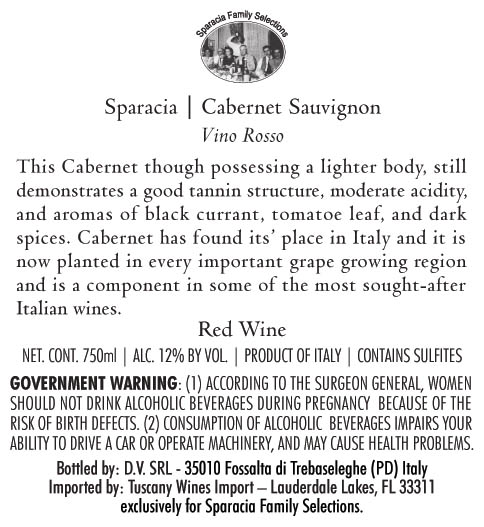 Sparacia Family Selections

Sparacia | Cabernet Sauvignon
Vino Rosso

This Cabernet though possessing a lighter body, still demonstrates a good tannin structure, moderate acidity, and aromas of black currant, tomatoe leaf, and dark spices. Cabernet has found its' place in Italy and it is now planted in every important grape growing region and is a component in some of the most sought-after Italian wines.

Red Wine

NET. CONT. 750ml | ALC. 12% BY VOL. | PRODUCT OF ITALY | CONTAINS SULFITES

GOVERNMENT WARNING: (1) ACCORDING TO THE SURGEON GENERAL, WOMEN SHOULD NOT DRINK ALCOHOLIC BEVERAGES DURING PREGNANCY BECAUSE OF THE RISK OF BIRTH DEFECTS. (2) CONSUMPTION OF ALCOHOLIC BEVERAGES IMPAIRS YOUR ABILITY TO DRIVE A CAR OR OPERATE MACHINERY, AND MAY CAUSE HEALTH PROBLEMS.

Bottled by: D.V. SRL - 35010 Fossalta di Trebaseleghe (PD) Italy
Imported by: Tuscany Wines Import – Lauderdale Lakes, FL 33311
exclusively for Sparacia Family Selections.